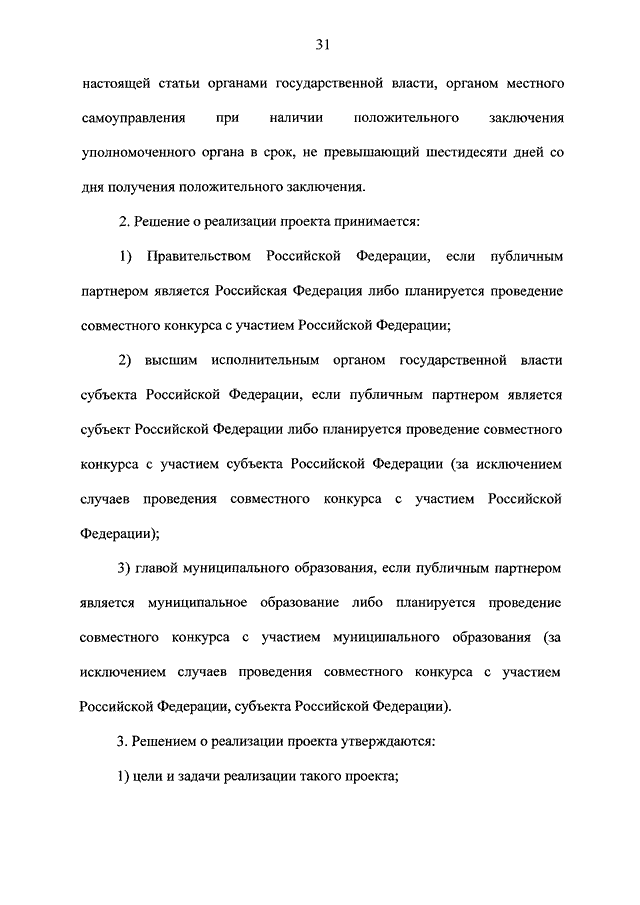 31

настоящей статьи органами государственной власти, органом местного самоуправления при наличии положительного заключения уполномоченного органа в срок, не превышающий шестидесяти дней со дня получения положительного заключения.

2. Решение о реализации проекта принимается:

1) Правительством Российской Федерации, если публичным партнером является Российская Федерация либо планируется проведение совместного конкурса с участием Российской Федерации;

2) высшим исполнительным органом государственной власти субъекта Российской Федерации, если публичным партнером является субъект Российской Федерации либо планируется проведение совместного конкурса с участием субъекта Российской Федерации (за исключением случаев проведения совместного конкурса с участием Российской Федерации);

3) главой муниципального образования, если публичным партнером является муниципальное образование либо планируется проведение совместного конкурса с участием муниципального образования (за исключением случаев проведения совместного конкурса с участием Российской Федерации, субъекта Российской Федерации).

3. Решением о реализации проекта утверждаются:

1) цели и задачи реализации такого проекта;